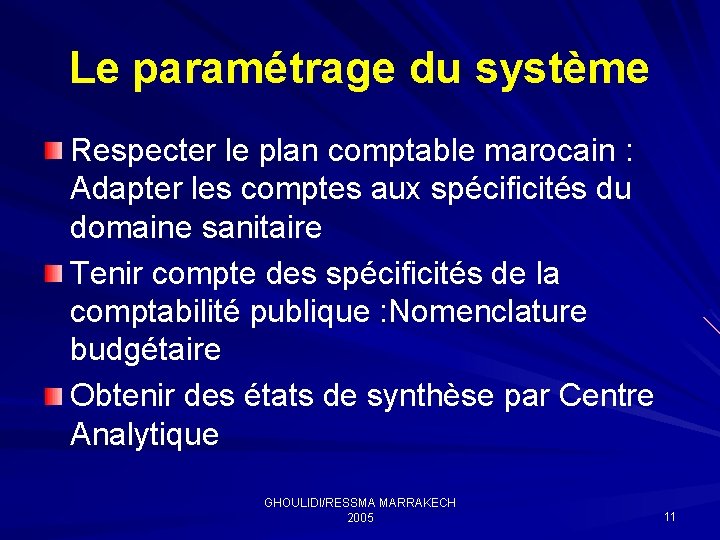 Le paramétrage du système

• Respecter le plan comptable marocain : Adapter les comptes aux spécificités du domaine sanitaire
• Tenir compte des spécificités de la comptabilité publique :Nomenclature budgétaire
• Obtenir des états de synthèse par Centre Analytique

GHOULIDI/RESSMA MARRAKECH
2005

11